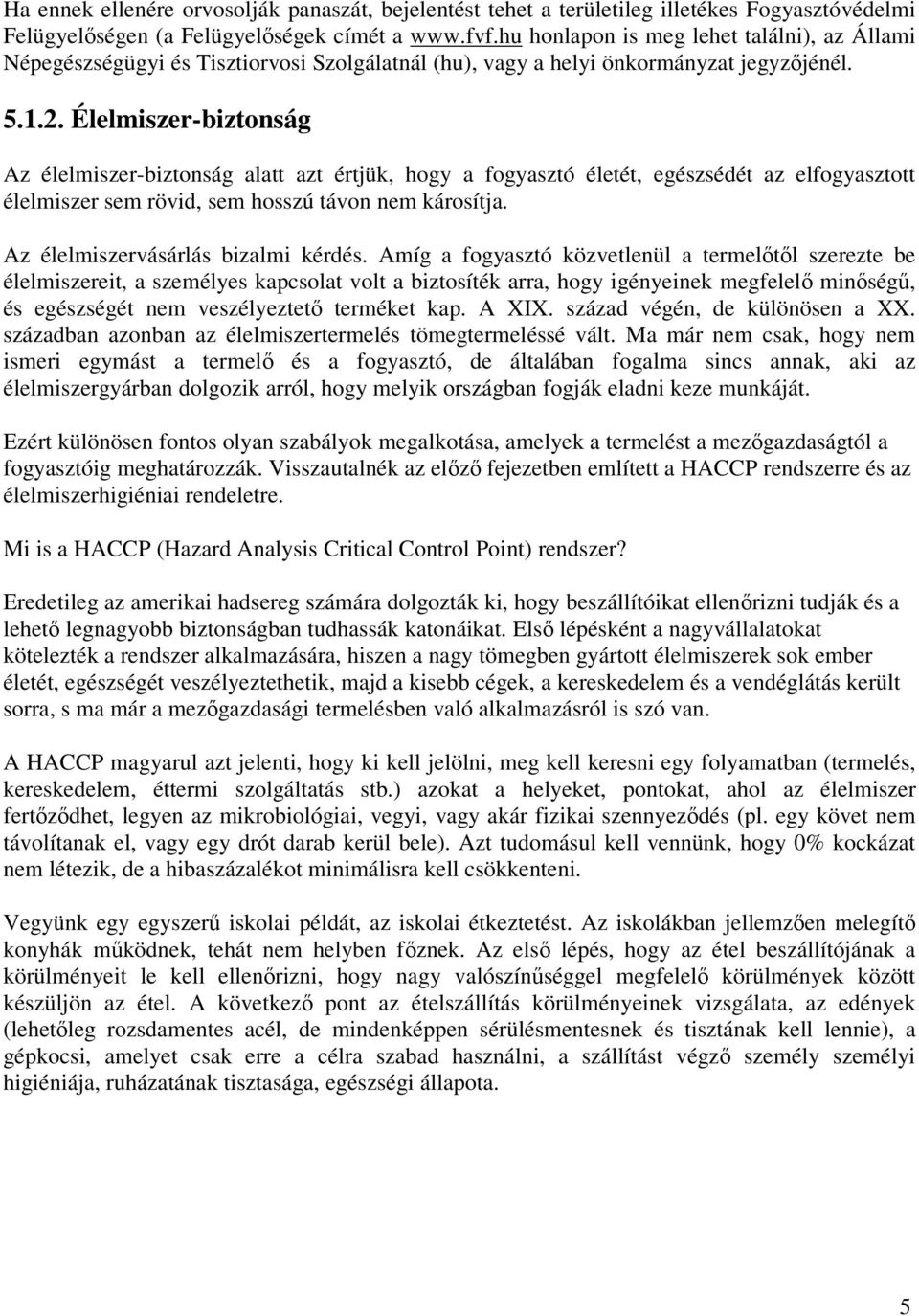 Ha ennek ellenére orvosolják panaszát, bejelentést tehet a területileg illetékes Fogyasztóvédelmi Felügyelőségen (a Felügyelőségek címét a www.fvf.hu honlapon is meg lehet találni), az Állami Népegészségügyi és Tisztiorvosi Szolgálatnál (hu), vagy a helyi önkormányzat jegyzőjénél.

5.1.2. Élelmiszer-biztonság

Az élelmiszer-biztonság alatt azt értjük, hogy a fogyasztó életét, egészsédét az elfogyasztott élelmiszer sem rövid, sem hosszú távon nem károsítja.

Az élelmiszervásárlás bizalmi kérdés. Amíg a fogyasztó közvetlenül a termelőtől szerezte be élelmiszereit, a személyes kapcsolat volt a biztosíték arra, hogy igényeinek megfelelő minőségű, és egészségét nem veszélyeztető terméket kap. A XIX. század végén, de különösen a XX. században azonban az élelmiszertermelés tömegtermeléssé vált. Ma már nem csak, hogy nem ismeri egymást a termelő és a fogyasztó, de általában fogalma sincs annak, aki az élelmiszergyárban dolgozik arról, hogy melyik országban fogják eladni keze munkáját.

Ezért különösen fontos olyan szabályok megalkotása, amelyek a termelést a mezőgazdaságtól a fogyasztóig meghatározzák. Visszautalnék az előző fejezetben említett a HACCP rendszerre és az élelmiszerhigiéniai rendeletre.

Mi is a HACCP (Hazard Analysis Critical Control Point) rendszer?

Eredetileg az amerikai hadsereg számára dolgozták ki, hogy beszállítóikat ellenőrizni tudják és a lehető legnagyobb biztonságban tudhassák katonáikat. Első lépésként a nagyvállalatokat kötelezték a rendszer alkalmazására, hiszen a nagy tömegben gyártott élelmiszerek sok ember életét, egészségét veszélyeztethetik, majd a kisebb cégek, a kereskedelem és a vendéglátás került sorra, s ma már a mezőgazdasági termelésben való alkalmazásról is szó van.

A HACCP magyarul azt jelenti, hogy ki kell jelölni, meg kell keresni egy folyamatban (termelés, kereskedelem, éttermi szolgáltatás stb.) azokat a helyeket, pontokat, ahol az élelmiszer fertőződhet, legyen az mikrobiológiai, vegyi, vagy akár fizikai szennyeződés (pl. egy követ nem távolítanak el, vagy egy drót darab kerül bele). Azt tudomásul kell vennünk, hogy 0% kockázat nem létezik, de a hibaszázalékot minimálisra kell csökkenteni.

Vegyünk egy egyszerű iskolai példát, az iskolai étkeztetést. Az iskolákban jellemzően melegítő konyhák működnek, tehát nem helyben főznek. Az első lépés, hogy az étel beszállítójának a körülményeit le kell ellenőrizni, hogy nagy valószínűséggel megfelelő körülmények között készüljön az étel. A következő pont az ételszállítás körülményeinek vizsgálata, az edények (lehetőleg rozsdamentes acél, de mindenképpen sérülésmentesnek és tisztának kell lennie), a gépkocsi, amelyet csak erre a célra szabad használni, a szállítást végző személy személyi higiéniája, ruházatának tisztasága, egészségi állapota.

5